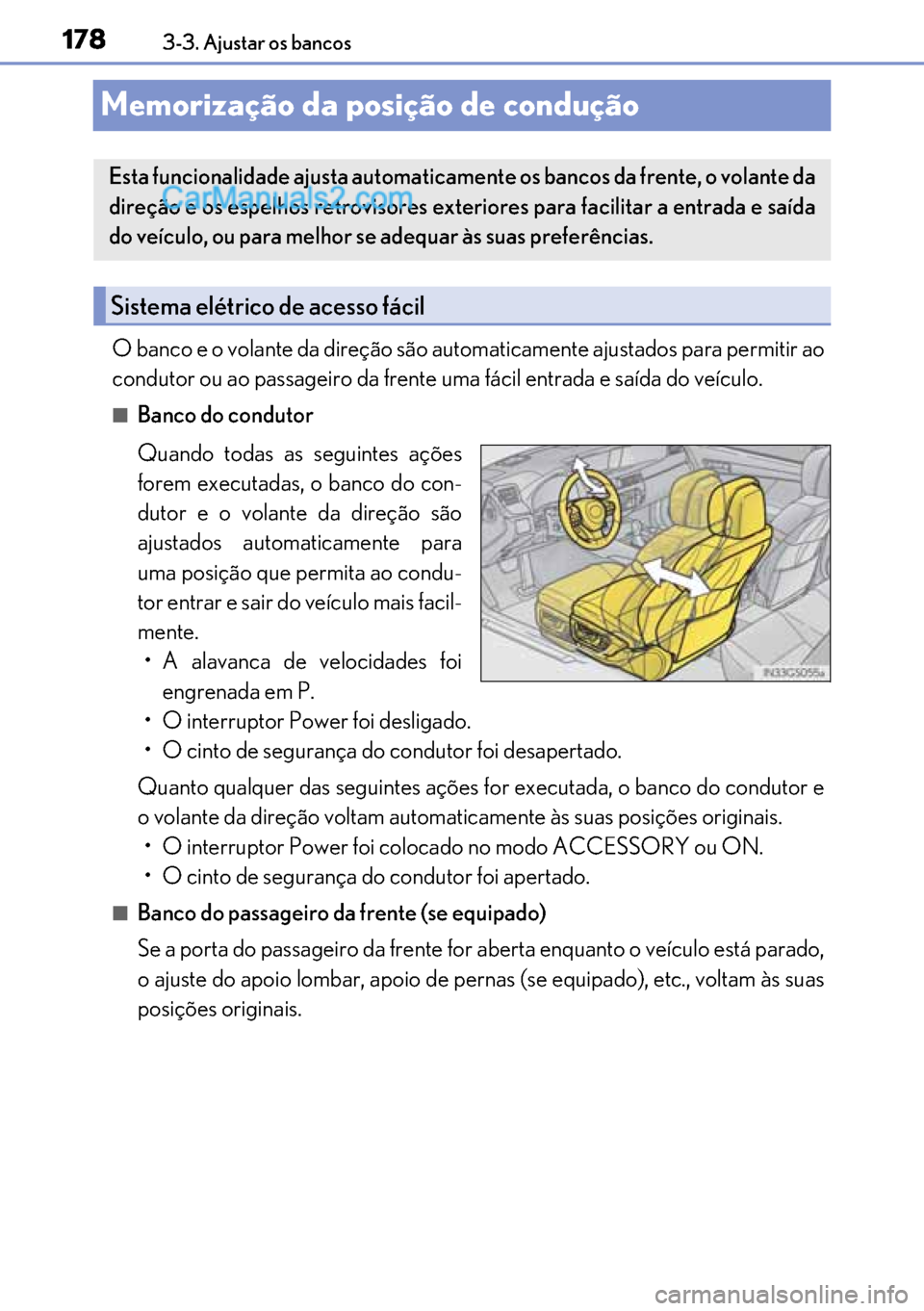 178 3-3. Ajustar os bancos

Memorização da posição de condução

Esta funcionalidade ajusta automaticamente os bancos da frente, o volante da direção e os espelhos retrovisores exteriores para facilitar a entrada e saída do veículo, ou para melhor se adequar às suas preferências.

CarManuals2.com

Sistema elétrico de acesso fácil

O banco e o volante da direção são automaticamente ajustados para permitir ao condutor ou ao passageiro da frente uma fácil entrada e saída do veículo.

■ Banco do condutor

Quando todas as seguintes ações forem executadas, o banco do condutor e o volante da direção são ajustados automaticamente para uma posição que permita ao condutor entrar e sair do veículo mais facilmente.
• A alavanca de velocidades foi engrenada em P.
• O interruptor Power foi desligado.
• O cinto de segurança do condutor foi desapertado.

IN33GS055a

Quanto qualquer das seguintes ações for executada, o banco do condutor e o volante da direção voltam automaticamente às suas posições originais.
• O interruptor Power foi colocado no modo ACCESSORY ou ON.
• O cinto de segurança do condutor foi apertado.

■ Banco do passageiro da frente (se equipado)

Se a porta do passageiro da frente for aberta enquanto o veículo está parado, o ajuste do apoio lombar, apoio de pernas (se equipado), etc., voltam às suas posições originais.

carmanualsonline.info